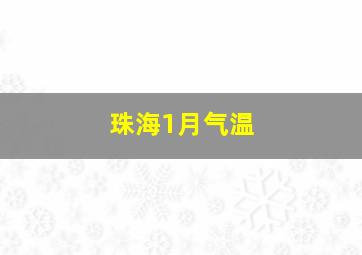 珠海1月气温